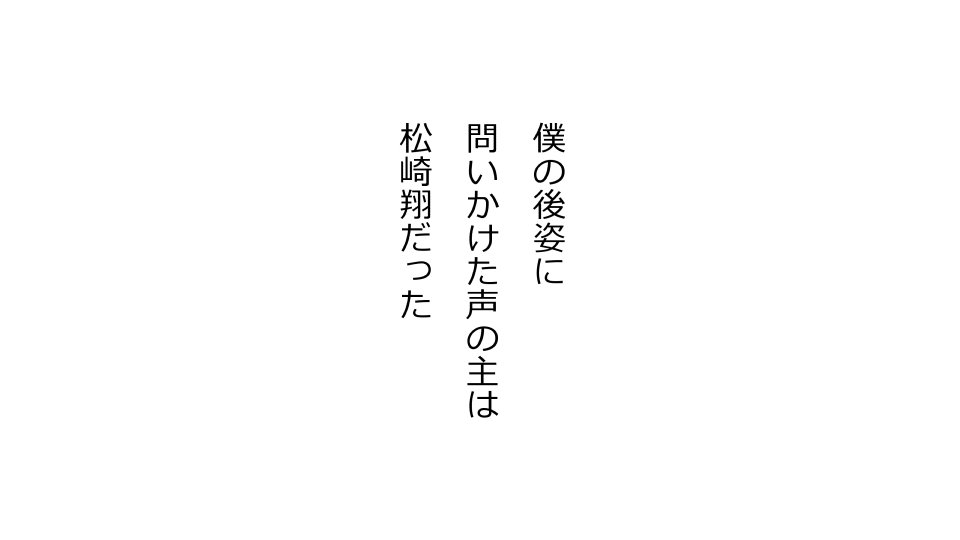 僕の後姿に
問いかけた声の主は
松崎翔だった